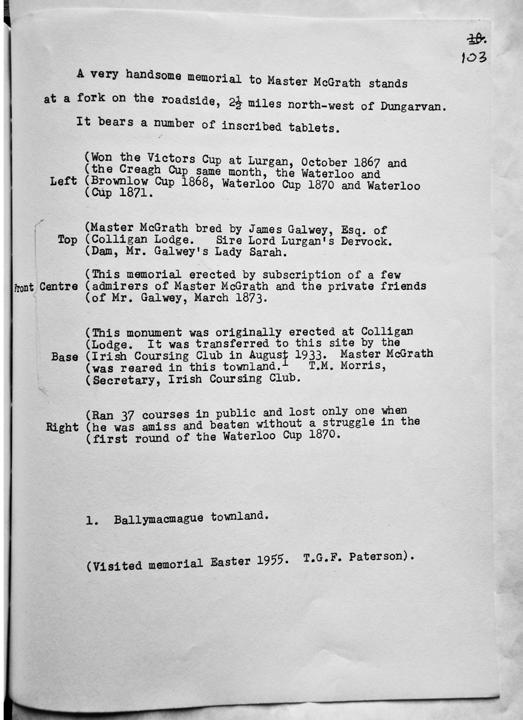 ~~10.~~
103

A very handsome memorial to Master McGrath stands at a fork on the roadside, $2\frac{1}{2}$ miles north-west of Dungarvan.

It bears a number of inscribed tablets.

Left (Won the Victors Cup at Lurgan, October 1867 and (the Creagh Cup same month, the Waterloo and (Brownlow Cup 1868, Waterloo Cup 1870 and Waterloo (Cup 1871.

Top (Master McGrath bred by James Galwey, Esq. of (Colligan Lodge. Sire Lord Lurgan's Dervock. (Dam, Mr. Galwey's Lady Sarah.

Front Centre (This memorial erected by subscription of a few (admirers of Master McGrath and the private friends (of Mr. Galwey, March 1873.

Base (This monument was originally erected at Colligan (Lodge. It was transferred to this site by the (Irish Coursing Club in August 1933. Master McGrath (was reared in this townland.$^1$ T.M. Morris, (Secretary, Irish Coursing Club.

Right (Ran 37 courses in public and lost only one when (he was amiss and beaten without a struggle in the (first round of the Waterloo Cup 1870.

1. Ballymacmague townland.

(Visited memorial Easter 1955. T.G.F. Paterson).